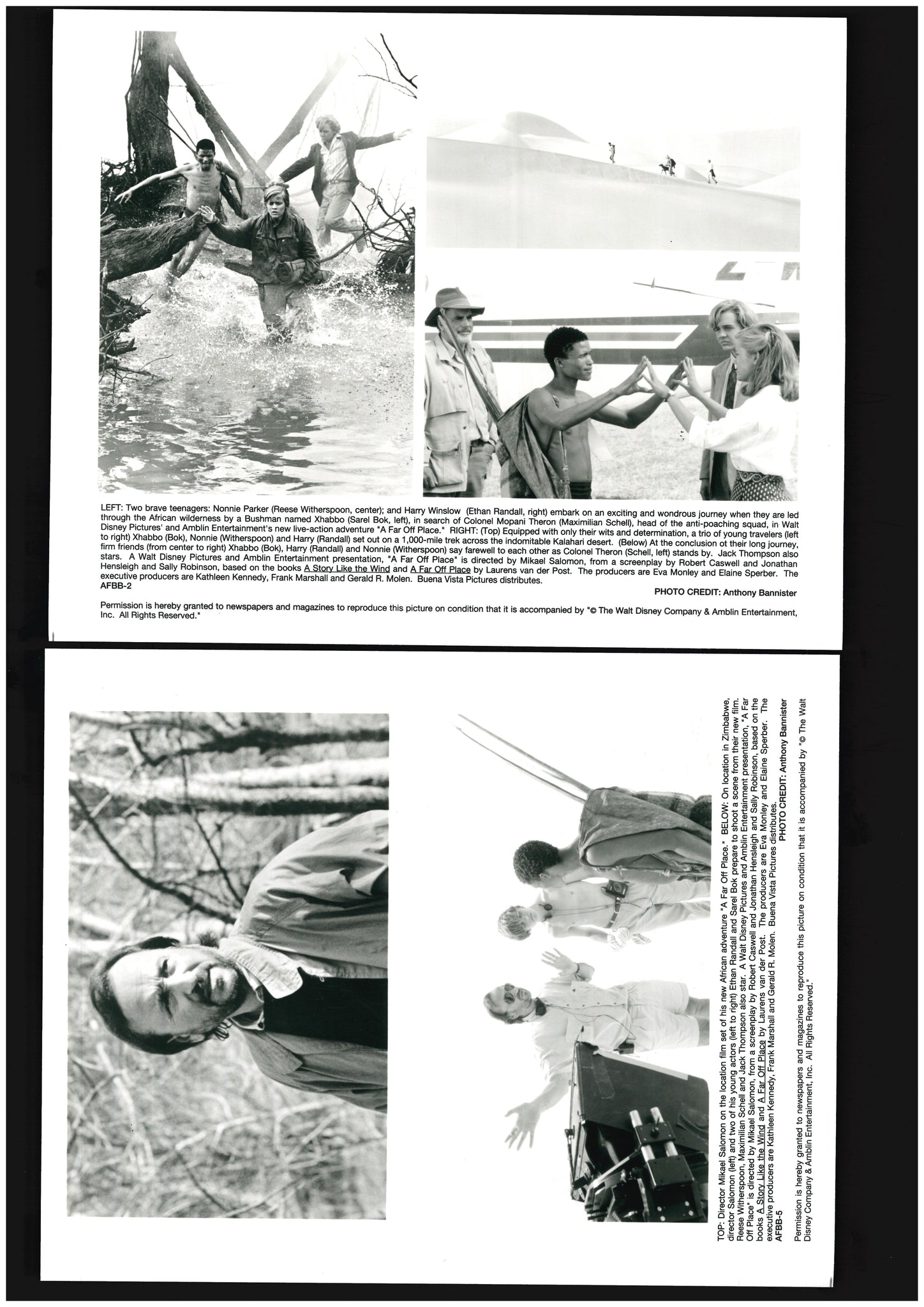 LEFT: Two brave teenagers: Nonnie Parker (Reese Witherspoon, center); and Harry Winslow (Ethan Randall, right) embark on an exciting and wondrous journey when they are led through the African wilderness by a Bushman named Xhabbo (Sarel Bok, left), in search of Colonel Mopani Theron (Maximilian Schell), head of the anti-poaching squad, in Walt Disney Pictures' and Amblin Entertainment's new live-action adventure "A Far Off Place." RIGHT: (Top) Equipped with only their wits and determination, a trio of young travelers (left to right) Xhabbo (Bok), Nonnie (Witherspoon) and Harry (Randall) set out on a 1,000-mile trek across the indomitable Kalahari desert. (Below) At the conclusion ot their long journey, firm friends (from center to right) Xhabbo (Bok), Harry (Randall) and Nonnie (Witherspoon) say farewell to each other as Colonel Theron (Schell, left) stands by. Jack Thompson also stars. A Walt Disney Pictures and Amblin Entertainment presentation, "A Far Off Place" is directed by Mikael Salomon, from a screenplay by Robert Caswell and Jonathan Hensleigh and Sally Robinson, based on the books A Story Like the Wind and A Far Off Place by Laurens van der Post. The producers are Eva Monley and Elaine Sperber. The executive producers are Kathleen Kennedy, Frank Marshall and Gerald R. Molen. Buena Vista Pictures distributes.
AFBB-2
PHOTO CREDIT: Anthony Bannister

Permission is hereby granted to newspapers and magazines to reproduce this picture on condition that it is accompanied by "© The Walt Disney Company & Amblin Entertainment, Inc. All Rights Reserved."

TOP: Director Mikael Salomon on the location film set of his new African adventure "A Far Off Place." BELOW: On location in Zimbabwe, director Salomon (left) and two of his young actors (left to right) Ethan Randall and Sarel Bok prepare to shoot a scene from their new film. Reese Witherspoon, Maximilian Schell and Jack Thompson also star. A Walt Disney Pictures and Amblin Entertainment presentation, "A Far Off Place" is directed by Mikael Salomon, from a screenplay by Robert Caswell and Jonathan Hensleigh and Sally Robinson, based on the books A Story Like the Wind and A Far Off Place by Laurens van der Post. The producers are Eva Monley and Elaine Sperber. The executive producers are Kathleen Kennedy, Frank Marshall and Gerald R. Molen. Buena Vista Pictures distributes.
AFBB-5
PHOTO CREDIT: Anthony Bannister

Permission is hereby granted to newspapers and magazines to reproduce this picture on condition that it is accompanied by "© The Walt Disney Company & Amblin Entertainment, Inc. All Rights Reserved."